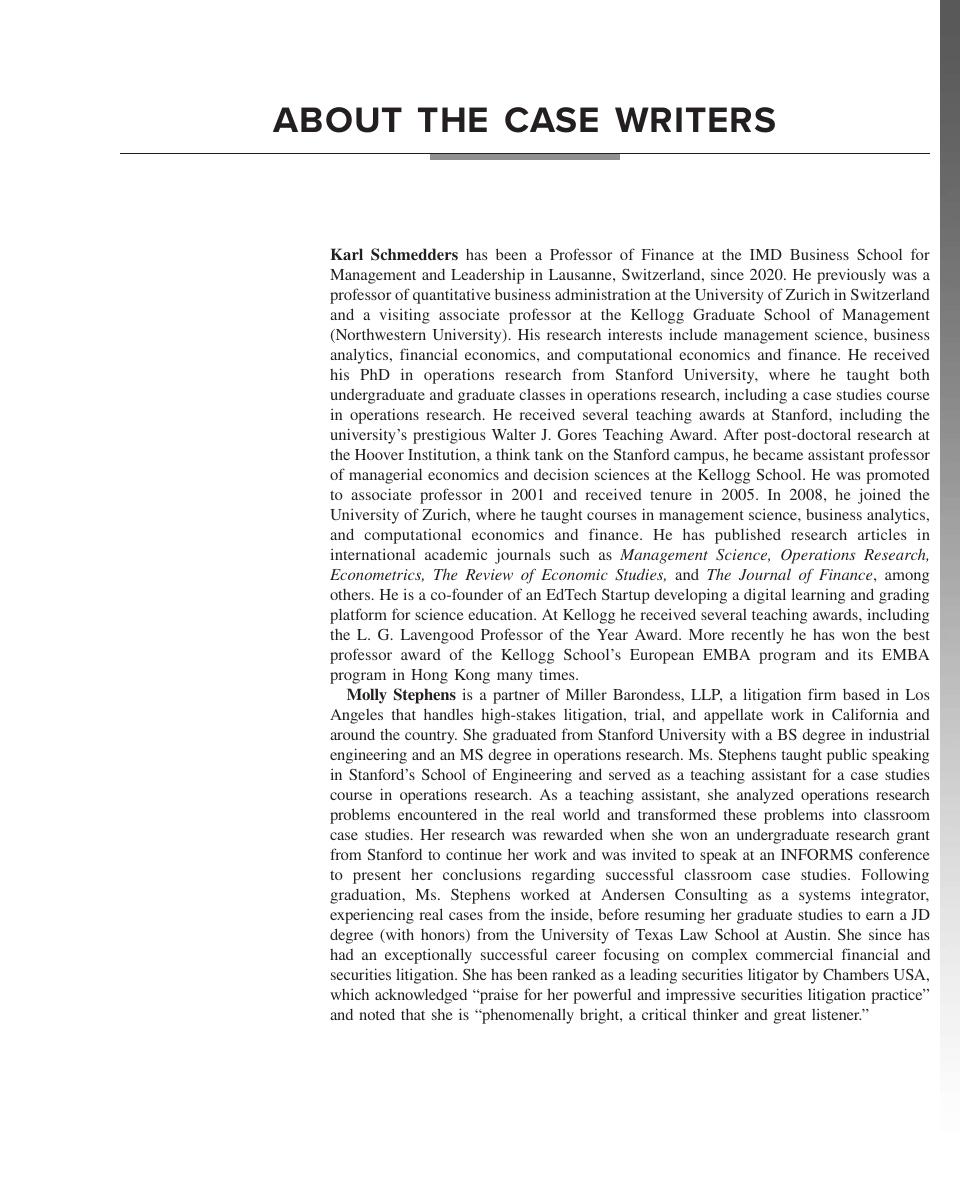 ABOUT THE CASE WRITERS

Karl Schmedders has been a Professor of Finance at the IMD Business School for Management and Leadership in Lausanne, Switzerland, since 2020. He previously was a professor of quantitative business administration at the University of Zurich in Switzerland and a visiting associate professor at the Kellogg Graduate School of Management (Northwestern University). His research interests include management science, business analytics, financial economics, and computational economics and finance. He received his PhD in operations research from Stanford University, where he taught both undergraduate and graduate classes in operations research, including a case studies course in operations research. He received several teaching awards at Stanford, including the university's prestigious Walter J. Gores Teaching Award. After post-doctoral research at the Hoover Institution, a think tank on the Stanford campus, he became assistant professor of managerial economics and decision sciences at the Kellogg School. He was promoted to associate professor in 2001 and received tenure in 2005. In 2008, he joined the University of Zurich, where he taught courses in management science, business analytics, and computational economics and finance. He has published research articles in international academic journals such as Management Science, Operations Research, Econometrics, The Review of Economic Studies, and The Journal of Finance, among others. He is a co-founder of an EdTech Startup developing a digital learning and grading platform for science education. At Kellogg he received several teaching awards, including the L. G. Lavengood Professor of the Year Award. More recently he has won the best professor award of the Kellogg School's European EMBA program and its EMBA program in Hong Kong many times.

Molly Stephens is a partner of Miller Barondess, LLP, a litigation firm based in Los Angeles that handles high-stakes litigation, trial, and appellate work in California and around the country. She graduated from Stanford University with a BS degree in industrial engineering and an MS degree in operations research. Ms. Stephens taught public speaking in Stanford's School of Engineering and served as a teaching assistant for a case studies course in operations research. As a teaching assistant, she analyzed operations research problems encountered in the real world and transformed these problems into classroom case studies. Her research was rewarded when she won an undergraduate research grant from Stanford to continue her work and was invited to speak at an INFORMS conference to present her conclusions regarding successful classroom case studies. Following graduation, Ms. Stephens worked at Andersen Consulting as a systems integrator, experiencing real cases from the inside, before resuming her graduate studies to earn a JD degree (with honors) from the University of Texas Law School at Austin. She since has had an exceptionally successful career focusing on complex commercial financial and securities litigation. She has been ranked as a leading securities litigator by Chambers USA, which acknowledged "praise for her powerful and impressive securities litigation practice" and noted that she is "phenomenally bright, a critical thinker and great listener."